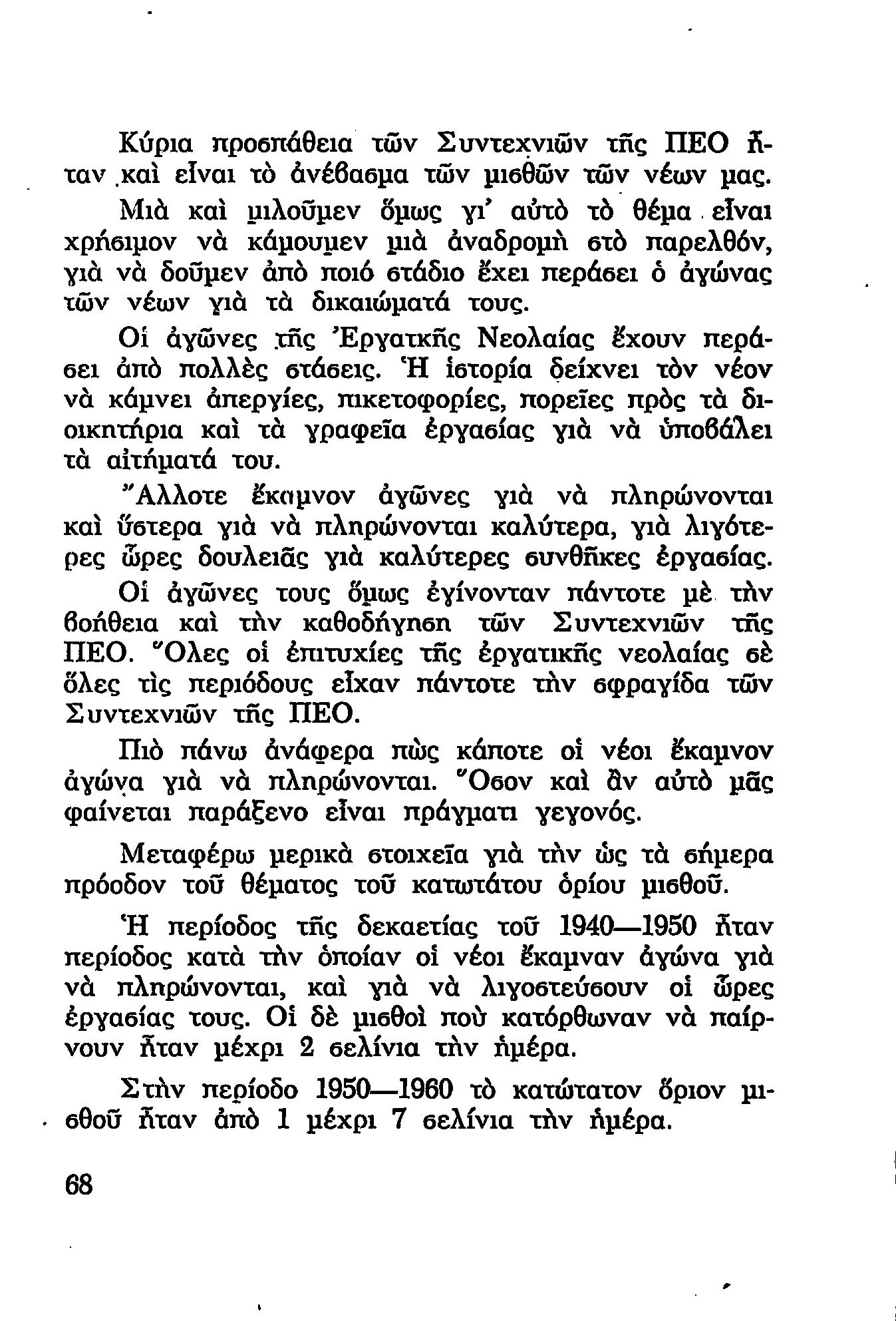 Κύρια προσπάθεια τῶν Συντεχνιῶν τῆς ΠΕΟ ἦταν καὶ εἶναι τὸ ἀνέβασμα τῶν μισθῶν τῶν νέων μας.

Μιὰ καὶ μιλοῦμεν ὅμως γι' αὐτὸ τὸ θέμα εἶναι χρήσιμον νὰ κάμουμεν μιὰ ἀναδρομὴ στὸ παρελθόν, γιὰ νὰ δοῦμεν ἀπὸ ποιό στάδιο ἔχει περάσει ὁ ἀγώνας τῶν νέων γιὰ τὰ δικαιώματά τους.

Οἱ ἀγῶνες τῆς Ἐργατκῆς Νεολαίας ἔχουν περάσει ἀπὸ πολλὲς στάσεις. Ἡ ἱστορία δείχνει τὸν νέον νὰ κάμνει ἀπεργίες, πικετοφορίες, πορεῖες πρὸς τὰ διοικητήρια καὶ τὰ γραφεῖα ἐργασίας γιὰ νὰ ὑποβάλει τὰ αἰτήματά του.

Ἄλλοτε ἔκαμνον ἀγῶνες γιὰ νὰ πληρώνονται καὶ ὕστερα γιὰ νὰ πληρώνονται καλύτερα, γιὰ λιγότερες ὧρες δουλειᾶς γιὰ καλύτερες συνθῆκες ἐργασίας.

Οἱ ἀγῶνες τους ὅμως ἐγίνονταν πάντοτε μὲ τὴν βοήθεια καὶ τὴν καθοδήγηση τῶν Συντεχνιῶν τῆς ΠΕΟ. Ὅλες οἱ ἐπιτυχίες τῆς ἐργατικῆς νεολαίας σὲ ὅλες τὶς περιόδους εἶχαν πάντοτε τὴν σφραγίδα τῶν Συντεχνιῶν τῆς ΠΕΟ.

Πιὸ πάνω ἀνάφερα πὼς κάποτε οἱ νέοι ἔκαμνον ἀγώνα γιὰ νὰ πληρώνονται. Ὅσον καὶ ἂν αὐτὸ μᾶς φαίνεται παράξενο εἶναι πράγματι γεγονός.

Μεταφέρω μερικὰ στοιχεῖα γιὰ τὴν ὡς τὰ σήμερα πρόοδον τοῦ θέματος τοῦ κατωτάτου ὁρίου μισθοῦ.

Ἡ περίοδος τῆς δεκαετίας τοῦ 1940—1950 ἦταν περίοδος κατὰ τὴν ὁποίαν οἱ νέοι ἔκαμναν ἀγώνα γιὰ νὰ πληρώνονται, καὶ γιὰ νὰ λιγοστεύσουν οἱ ὧρες ἐργασίας τους. Οἱ δὲ μισθοὶ ποὺ κατόρθωναν νὰ παίρνουν ἦταν μέχρι 2 σελίνια τὴν ἡμέρα.

Στὴν περίοδο 1950—1960 τὸ κατώτατον ὅριον μισθοῦ ἦταν ἀπὸ 1 μέχρι 7 σελίνια τὴν ἡμέρα.

68